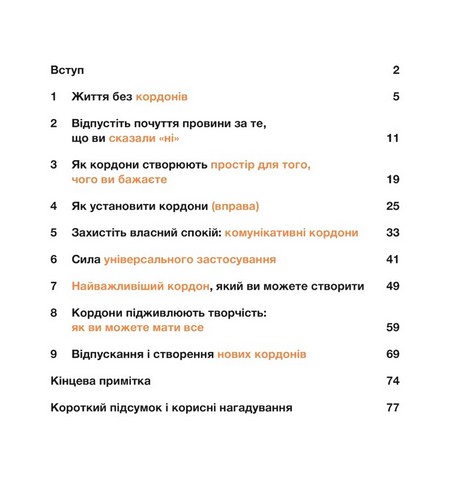 Вступ 2

1 Життя без кордонів 5

2 Відпустіть почуття провини за те, що ви сказали «ні» 11

3 Як кордони створюють простір для того, чого ви бажаєте 19

4 Як установити кордони (вправа) 25

5 Захистіть власний спокій: комунікативні кордони 33

6 Сила універсального застосування 41

7 Найважливіший кордон, який ви можете створити 49

8 Кордони підживлюють творчість: як ви можете мати все 59

9 Відпускання і створення нових кордонів 69

Кінцева примітка 74

Короткий підсумок і корисні нагадування 77